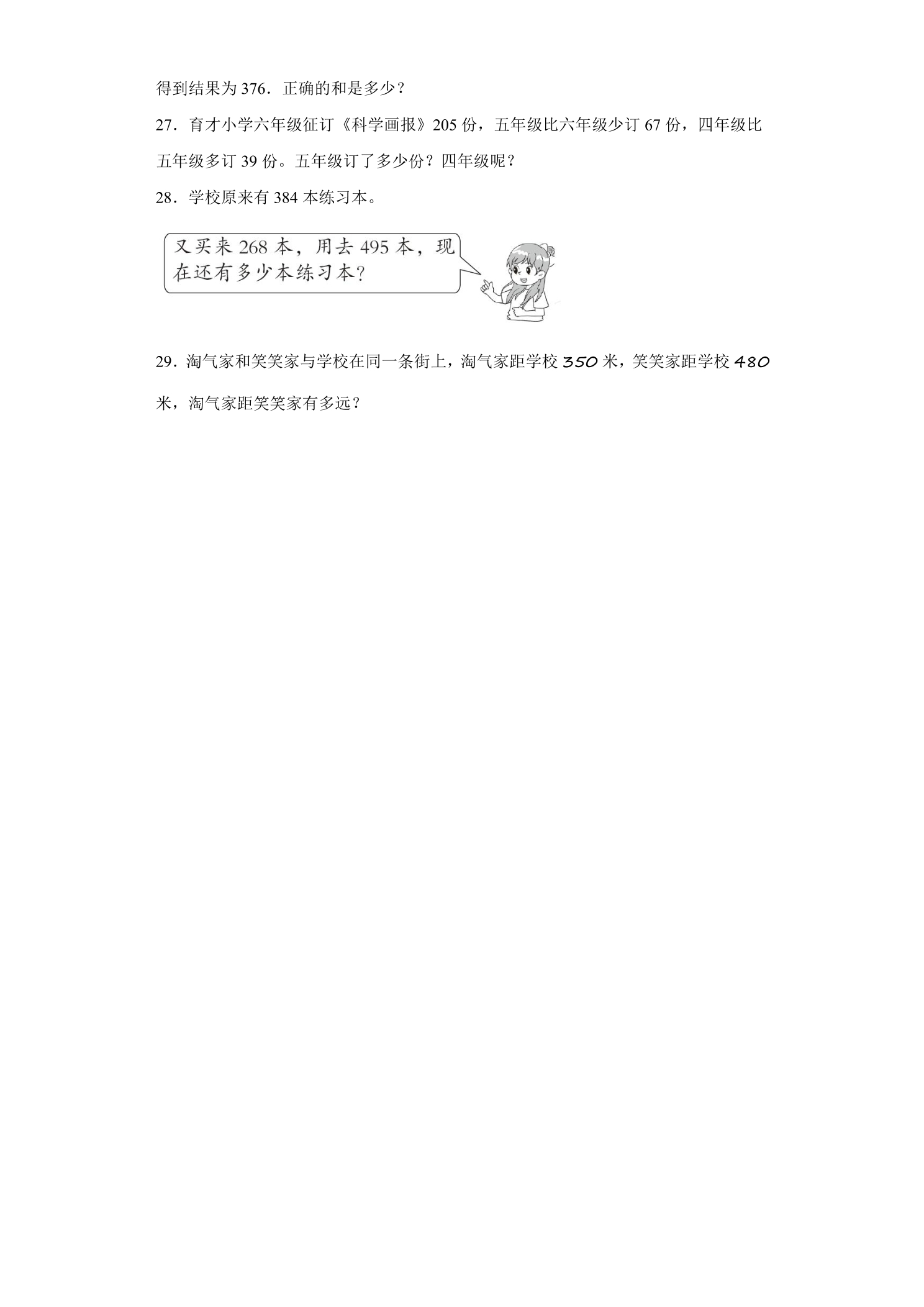 得到结果为376．正确的和是多少？

27．育才小学六年级征订《科学画报》205份，五年级比六年级少订67份，四年级比五年级多订39份。五年级订了多少份？四年级呢？

28．学校原来有384本练习本。

又买来268本，用去495本，现在还有多少本练习本？

29．淘气家和笑笑家与学校在同一条街上，淘气家距学校350米，笑笑家距学校480米，淘气家距笑笑家有多远？